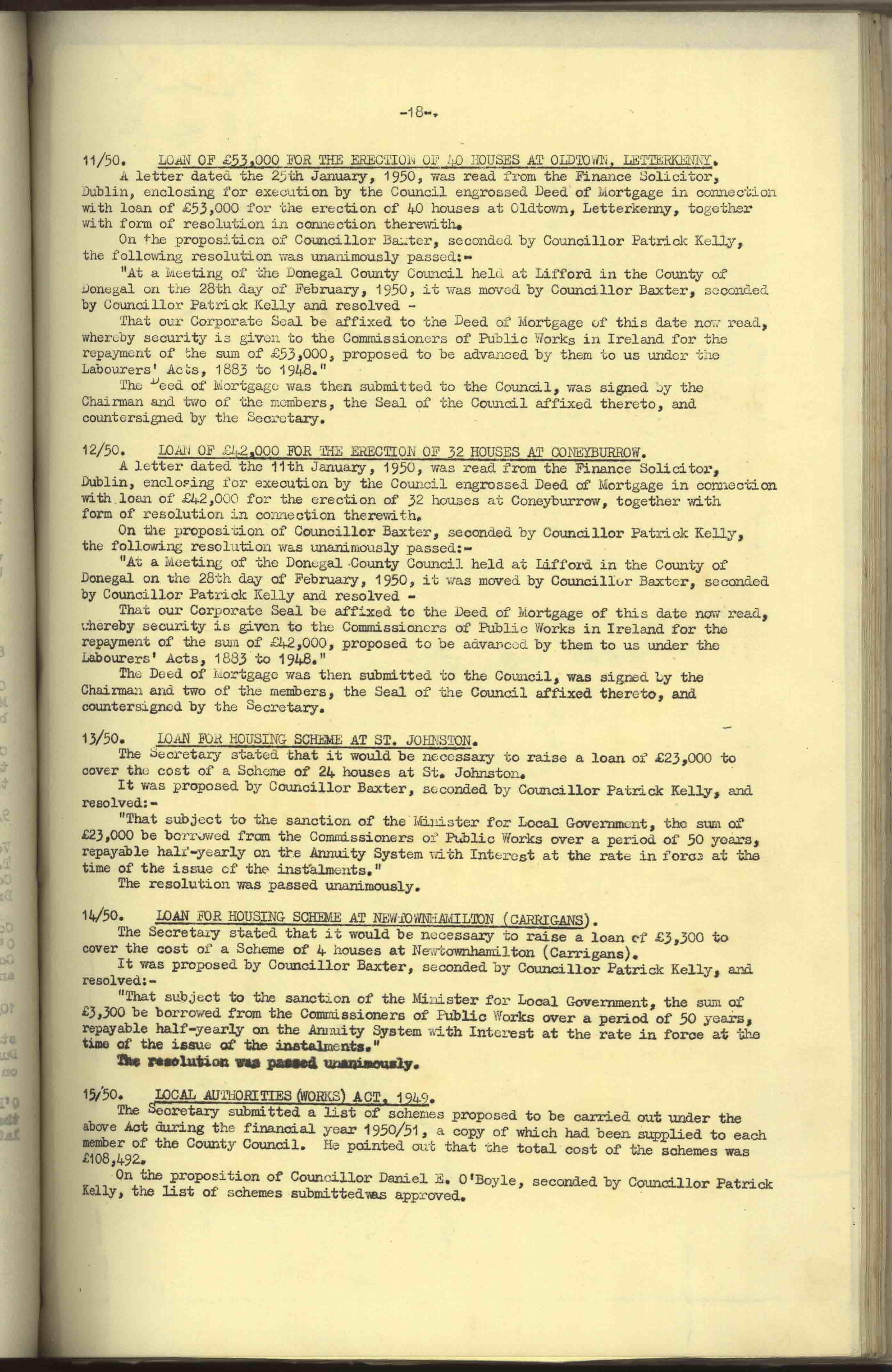 -18-.

11/50. LOAN OF £53,000 FOR THE ERECTION OF 40 HOUSES AT OLDTOWN, LETTERKENNY.
A letter dated the 25th January, 1950, was read from the Finance Solicitor, Dublin, enclosing for execution by the Council engrossed Deed of Mortgage in connection with loan of £53,000 for the erection of 40 houses at Oldtown, Letterkenny, together with form of resolution in connection therewith.
On the proposition of Councillor Baxter, seconded by Councillor Patrick Kelly, the following resolution was unanimously passed:-
"At a Meeting of the Donegal County Council held at Lifford in the County of Donegal on the 28th day of February, 1950, it was moved by Councillor Baxter, seconded by Councillor Patrick Kelly and resolved -
That our Corporate Seal be affixed to the Deed of Mortgage of this date now read, whereby security is given to the Commissioners of Public Works in Ireland for the repayment of the sum of £53,000, proposed to be advanced by them to us under the Labourers' Acts, 1883 to 1948."
The Deed of Mortgage was then submitted to the Council, was signed by the Chairman and two of the members, the Seal of the Council affixed thereto, and countersigned by the Secretary.

12/50. LOAN OF £42,000 FOR THE ERECTION OF 32 HOUSES AT CONEYBURROW.
A letter dated the 11th January, 1950, was read from the Finance Solicitor, Dublin, enclosing for execution by the Council engrossed Deed of Mortgage in connection with loan of £42,000 for the erection of 32 houses at Coneyburrow, together with form of resolution in connection therewith.
On the proposition of Councillor Baxter, seconded by Councillor Patrick Kelly, the following resolution was unanimously passed:-
"At a Meeting of the Donegal County Council held at Lifford in the County of Donegal on the 28th day of February, 1950, it was moved by Councillor Baxter, seconded by Councillor Patrick Kelly and resolved -
That our Corporate Seal be affixed to the Deed of Mortgage of this date now read, whereby security is given to the Commissioners of Public Works in Ireland for the repayment of the sum of £42,000, proposed to be advanced by them to us under the Labourers' Acts, 1883 to 1948."
The Deed of Mortgage was then submitted to the Council, was signed by the Chairman and two of the members, the Seal of the Council affixed thereto, and countersigned by the Secretary.

13/50. LOAN FOR HOUSING SCHEME AT ST. JOHNSTON.
The Secretary stated that it would be necessary to raise a loan of £23,000 to cover the cost of a Scheme of 24 houses at St. Johnston.
It was proposed by Councillor Baxter, seconded by Councillor Patrick Kelly, and resolved:-
"That subject to the sanction of the Minister for Local Government, the sum of £23,000 be borrowed from the Commissioners of Public Works over a period of 50 years, repayable half-yearly on the Annuity System with Interest at the rate in force at the time of the issue of the instalments."
The resolution was passed unanimously.

14/50. LOAN FOR HOUSING SCHEME AT NEWTOWNHAMILTON (CARRIGANS).
The Secretary stated that it would be necessary to raise a loan of £3,300 to cover the cost of a Scheme of 4 houses at Newtownhamilton (Carrigans).
It was proposed by Councillor Baxter, seconded by Councillor Patrick Kelly, and resolved:-
"That subject to the sanction of the Minister for Local Government, the sum of £3,300 be borrowed from the Commissioners of Public Works over a period of 50 years, repayable half-yearly on the Annuity System with Interest at the rate in force at the time of the issue of the instalments."
The resolution was passed unanimously.

15/50. LOCAL AUTHORITIES (WORKS) ACT, 1949.
The Secretary submitted a list of schemes proposed to be carried out under the above Act during the financial year 1950/51, a copy of which had been supplied to each member of the County Council. He pointed out that the total cost of the schemes was £108,492.
On the proposition of Councillor Daniel E. O'Boyle, seconded by Councillor Patrick Kelly, the list of schemes submittedwas approved.